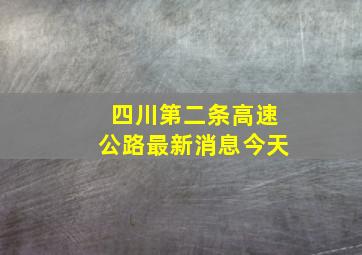 四川第二条高速公路最新消息今天